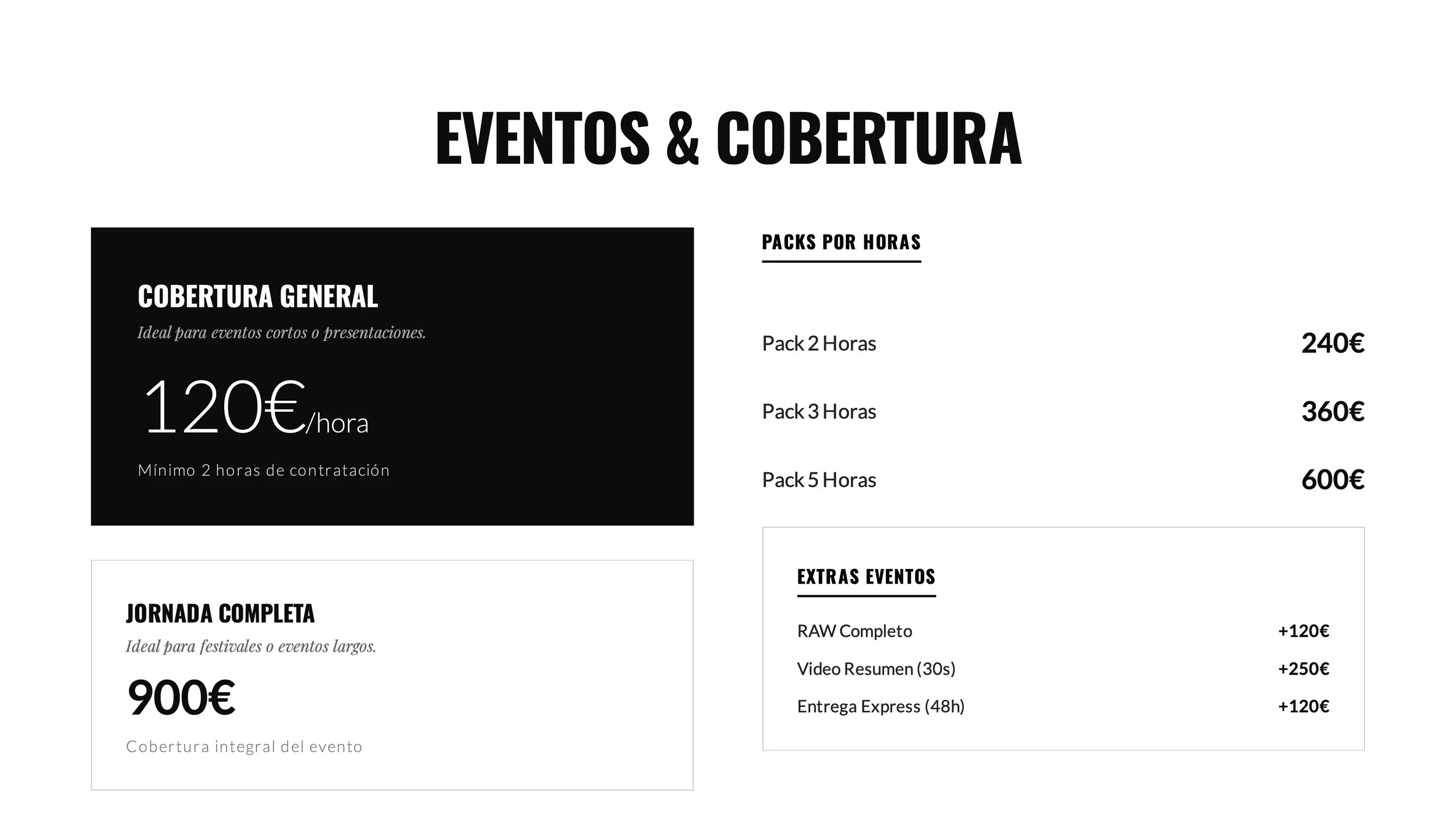 EVENTOS & COBERTURA

COBERTURA GENERAL

Ideal para eventos cortos o presentaciones.

120€/hora

Mínimo 2 horas de contratación

JORNADA COMPLETA

Ideal para festivales o eventos largos.

900€

Cobertura integral del evento

PACKS POR HORAS

Pack 2 Horas 240€

Pack 3 Horas 360€

Pack 5 Horas 600€

EXTRAS EVENTOS

RAW Completo +120€

Video Resumen (30s) +250€

Entrega Express (48h) +120€